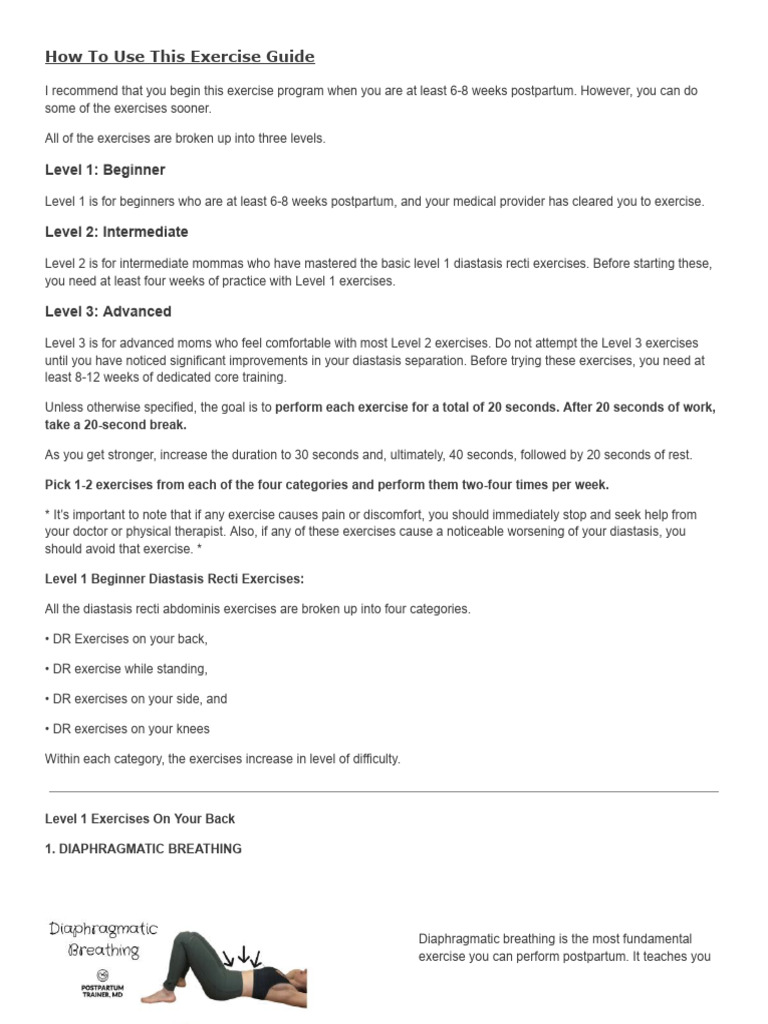 How To Use This Exercise Guide

I recommend that you begin this exercise program when you are at least 6-8 weeks postpartum. However, you can do some of the exercises sooner.

All of the exercises are broken up into three levels.

Level 1: Beginner

Level 1 is for beginners who are at least 6-8 weeks postpartum, and your medical provider has cleared you to exercise.

Level 2: Intermediate

Level 2 is for intermediate mommas who have mastered the basic level 1 diastasis recti exercises. Before starting these, you need at least four weeks of practice with Level 1 exercises.

Level 3: Advanced

Level 3 is for advanced moms who feel comfortable with most Level 2 exercises. Do not attempt the Level 3 exercises until you have noticed significant improvements in your diastasis separation. Before trying these exercises, you need at least 8-12 weeks of dedicated core training.

Unless otherwise specified, the goal is to perform each exercise for a total of 20 seconds. After 20 seconds of work, take a 20-second break.

As you get stronger, increase the duration to 30 seconds and, ultimately, 40 seconds, followed by 20 seconds of rest.

Pick 1-2 exercises from each of the four categories and perform them two-four times per week.

* It's important to note that if any exercise causes pain or discomfort, you should immediately stop and seek help from your doctor or physical therapist. Also, if any of these exercises cause a noticeable worsening of your diastasis, you should avoid that exercise. *

Level 1 Beginner Diastasis Recti Exercises:

All the diastasis recti abdominis exercises are broken up into four categories.

• DR Exercises on your back,

• DR exercise while standing,

• DR exercises on your side, and

• DR exercises on your knees

Within each category, the exercises increase in level of difficulty.

Level 1 Exercises On Your Back

1. DIAPHRAGMATIC BREATHING

Diaphragmatic Breathing

POSTPARTUM TRAINER, MD

Diaphragmatic breathing is the most fundamental exercise you can perform postpartum. It teaches you